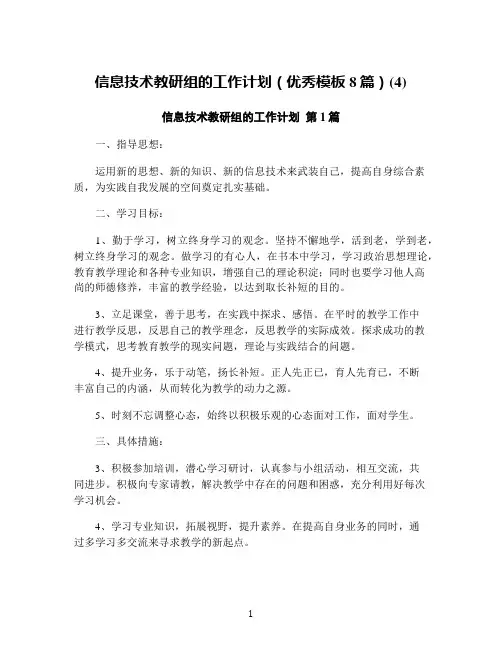 信息技术教研组的工作计划（优秀模板 8 篇）(4)

信息技术教研组的工作计划 第 1 篇

一、指导思想：

运用新的思想、新的知识、新的信息技术来武装自己，提高自身综合素质，为实践自我发展的空间奠定扎实基础。

二、学习目标：

1、勤于学习，树立终身学习的观念。坚持不懈地学，活到老，学到老，树立终身学习的观念。做学习的有心人，在书本中学习，学习政治思想理论，教育教学理论和各种专业知识，增强自己的理论积淀；同时也要学习他人高尚的师德修养，丰富的教学经验，以达到取长补短的目的。

3、立足课堂，善于思考，在实践中探求、感悟。在平时的教学工作中进行教学反思，反思自己的教学理念，反思教学的实际成效。探求成功的教学模式，思考教育教学的现实问题，理论与实践结合的问题。

4、提升业务，乐于动笔，扬长补短。正人先正己，育人先育己，不断丰富自己的内涵，从而转化为教学的动力之源。

5、时刻不忘调整心态，始终以积极乐观的心态面对工作，面对学生。

三、具体措施：

3、积极参加培训，潜心学习研讨，认真参与小组活动，相互交流，共同进步。积极向专家请教，解决教学中存在的问题和困惑，充分利用好每次学习机会。

4、学习专业知识，拓展视野，提升素养。在提高自身业务的同时，通过多学习多交流来寻求教学的新起点。

1